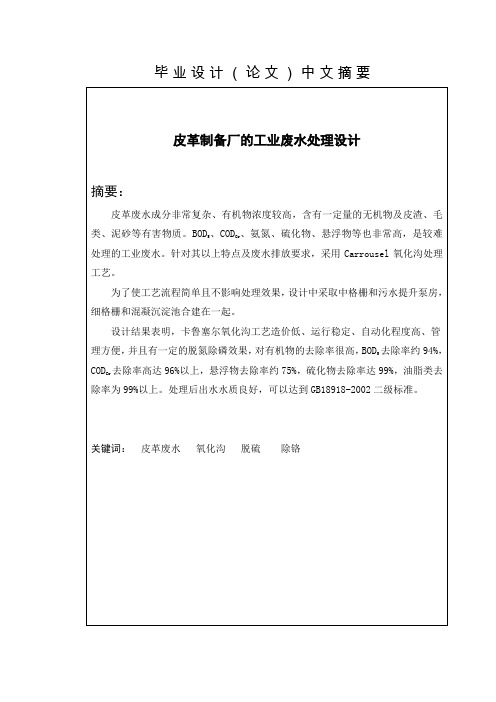 毕业设计（论文）中文摘要

皮革制备厂的工业废水处理设计

摘要：

皮革废水成分非常复杂、有机物浓度较高，含有一定量的无机物及皮渣、毛类、泥砂等有害物质。$BOD_5$、$COD_{Cr}$、氨氮、硫化物、悬浮物等也非常高，是较难处理的工业废水。针对其以上特点及废水排放要求，采用 Carrousel 氧化沟处理工艺。

为了使工艺流程简单且不影响处理效果，设计中采取中格栅和污水提升泵房，细格栅和混凝沉淀池合建在一起。

设计结果表明，卡鲁塞尔氧化沟工艺造价低、运行稳定、自动化程度高、管理方便，并且有一定的脱氮除磷效果，对有机物的去除率很高，$BOD_5$去除率约 94%，$COD_{Cr}$去除率高达 96%以上，悬浮物去除率约 75%，硫化物去除率达 99%，油脂类去除率为 99%以上。处理后出水水质良好，可以达到 GB18918-2002 二级标准。

关键词：  皮革废水  氧化沟  脱硫  除铬